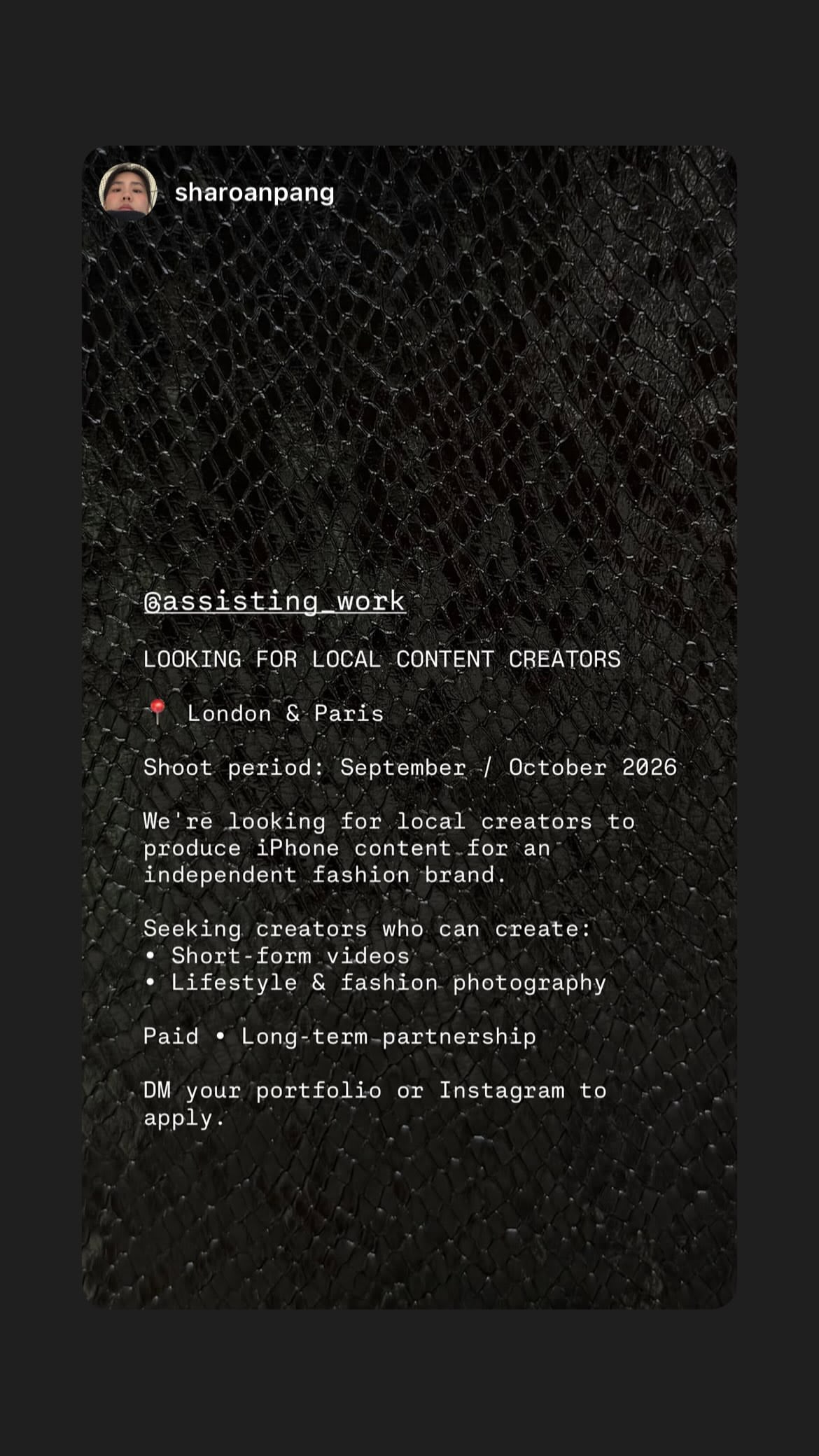 sharoanpang

@assisting_work

LOOKING FOR LOCAL CONTENT CREATORS

📍 London & Paris

Shoot period: September / October 2026

We're looking for local creators to produce iPhone content for an independent fashion brand.

Seeking creators who can create:
• Short-form videos
• Lifestyle & fashion photography

Paid • Long-term partnership

DM your portfolio or Instagram to apply.